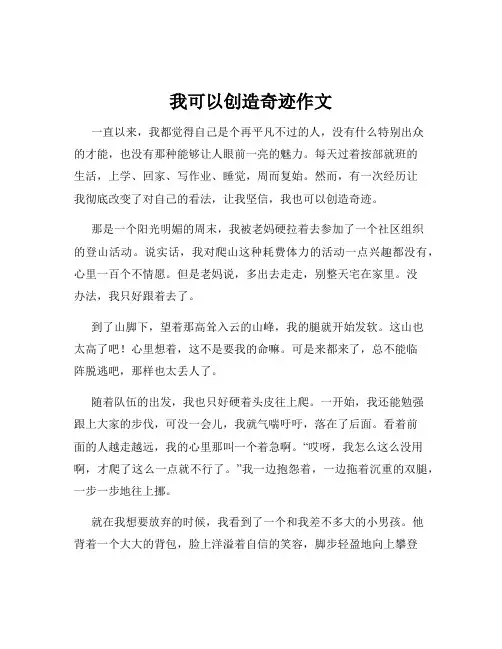 我可以创造奇迹作文

一直以来，我都觉得自己是个再平凡不过的人，没有什么特别出众的才能，也没有那种能够让人眼前一亮的魅力。每天过着按部就班的生活，上学、回家、写作业、睡觉，周而复始。然而，有一次经历让我彻底改变了对自己的看法，让我坚信，我也可以创造奇迹。

那是一个阳光明媚的周末，我被老妈硬拉着去参加了一个社区组织的登山活动。说实话，我对爬山这种耗费体力的活动一点兴趣都没有，心里一百个不情愿。但是老妈说，多出去走走，别整天宅在家里。没办法，我只好跟着去了。

到了山脚下，望着那高耸入云的山峰，我的腿就开始发软。这山也太高了吧！心里想着，这不是要我的命嘛。可是来都来了，总不能临阵脱逃吧，那样也太丢人了。

随着队伍的出发，我也只好硬着头皮往上爬。一开始，我还能勉强跟上大家的步伐，可没一会儿，我就气喘吁吁，落在了后面。看着前面的人越走越远，我的心里那叫一个着急啊。“哎呀，我怎么这么没用啊，才爬了这么一点就不行了。”我一边抱怨着，一边拖着沉重的双腿，一步一步地往上挪。

就在我想要放弃的时候，我看到了一个和我差不多大的小男孩。他背着一个大大的背包，脸上洋溢着自信的笑容，脚步轻盈地向上攀登